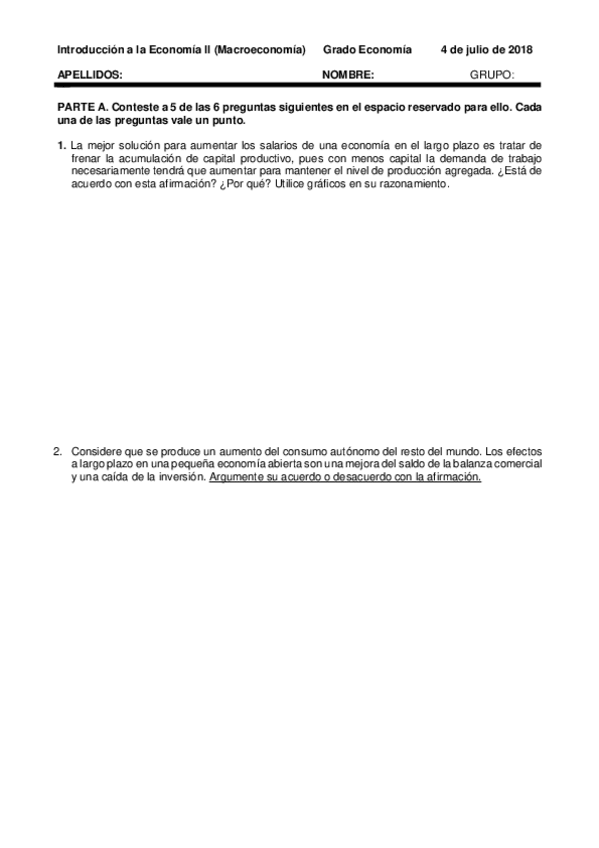 Introducción a la Economía II (Macroeconomía) Grado Economía 4 de julio de 2018

APELLIDOS: NOMBRE: GRUPO:

PARTE A. Conteste a 5 de las 6 preguntas siguientes en el espacio reservado para ello. Cada una de las preguntas vale un punto.

1. La mejor solución para aumentar los salarios de una economía en el largo plazo es tratar de frenar la acumulación de capital productivo, pues con menos capital la demanda de trabajo necesariamente tendrá que aumentar para mantener el nivel de producción agregada. ¿Está de acuerdo con esta afirmación? ¿Por qué? Utilice gráficos en su razonamiento.

2. Considere que se produce un aumento del consumo autónomo del resto del mundo. Los efectos a largo plazo en una pequeña economía abierta son una mejora del saldo de la balanza comercial y una caída de la inversión. Argumente su acuerdo o desacuerdo con la afirmación.